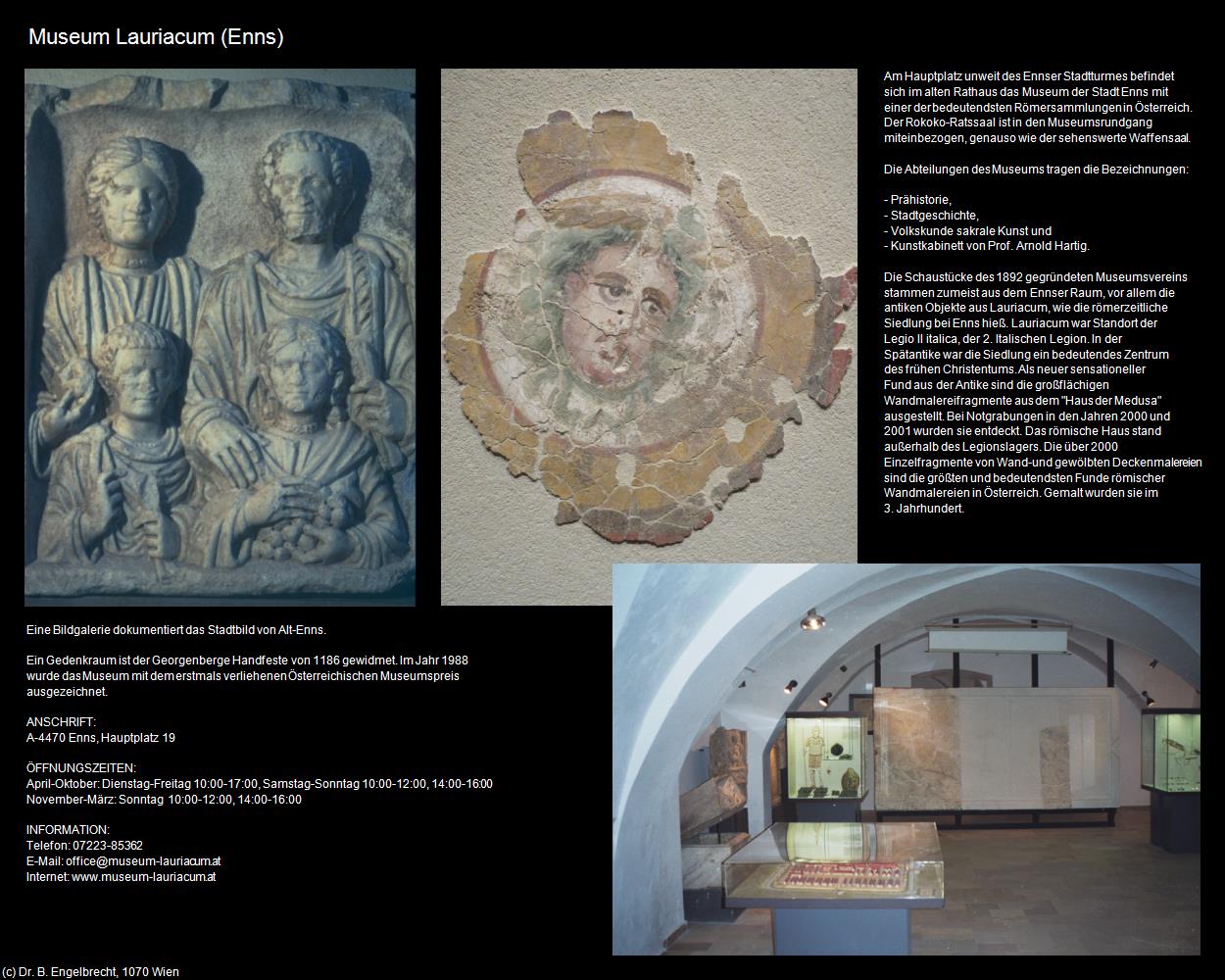 Museum Lauriacum (Enns)

Am Hauptplatz unweit des Ennser Stadtturmes befindet sich im alten Rathaus das Museum der Stadt Enns mit einer der bedeutendsten Römersammlungen in Österreich. Der Rokoko-Ratssaal ist in den Museumsrundgang miteinbezogen, genauso wie der sehenswerte Waffensaal.

Die Abteilungen des Museums tragen die Bezeichnungen:

- Prähistorie,
- Stadtgeschichte,
- Volkskunde sakrale Kunst und
- Kunstkabinett von Prof. Arnold Hartig.

Die Schaustücke des 1892 gegründeten Museumsvereins stammen zumeist aus dem Ennser Raum, vor allem die antiken Objekte aus Lauriacum, wie die römerzeitliche Siedlung bei Enns hieß. Lauriacum war Standort der Legio II italica, der 2. Italischen Legion. In der Spätantike war die Siedlung ein bedeutendes Zentrum des frühen Christentums. Als neuer sensationeller Fund aus der Antike sind die großflächigen Wandmalereifragmente aus dem "Haus der Medusa" ausgestellt. Bei Notgrabungen in den Jahren 2000 und 2001 wurden sie entdeckt. Das römische Haus stand außerhalb des Legionslagers. Die über 2000 Einzelfragmente von Wand-und gewölbten Deckenmalereien sind die größten und bedeutendsten Funde römischer Wandmalereien in Österreich. Gemalt wurden sie im 3. Jahrhundert.

Eine Bildgalerie dokumentiert das Stadtbild von Alt-Enns.

Ein Gedenkraum ist der Georgenberge Handfeste von 1186 gewidmet. Im Jahr 1988 wurde das Museum mit dem erstmals verliehenen Österreichischen Museumspreis ausgezeichnet.

ANSCHRIFT:
A-4470 Enns, Hauptplatz 19

ÖFFNUNGSZEITEN:
April-Oktober: Dienstag-Freitag 10:00-17:00, Samstag-Sonntag 10:00-12:00, 14:00-16:00
November-März: Sonntag 10:00-12:00, 14:00-16:00

INFORMATION:
Telefon: 07223-85362
E-Mail: office@museum-lauriacum.at
Internet: www.museum-lauriacum.at

(c) Dr. B. Engelbrecht, 1070 Wien